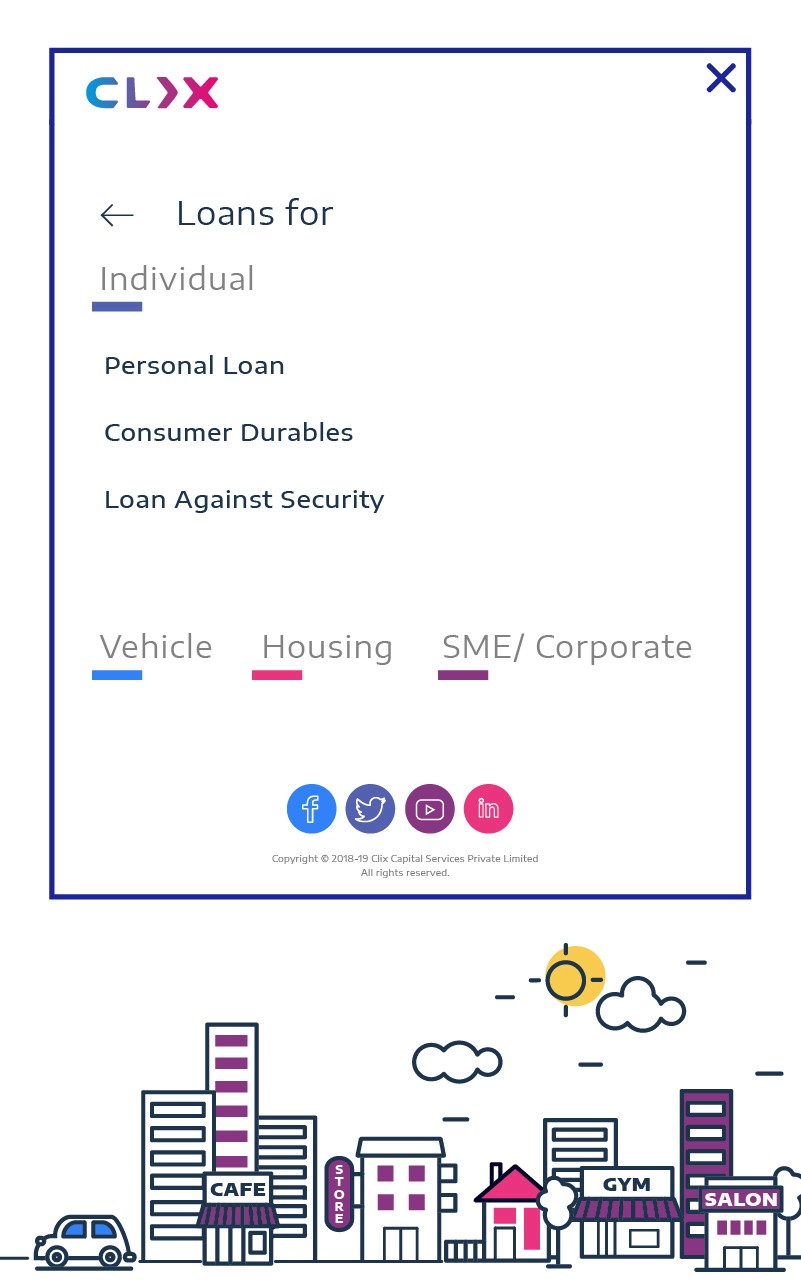 CLIX

Loans for

Individual

Personal Loan

Consumer Durables

Loan Against Security

Vehicle Housing SME/ Corporate

Copyright © 2018-19 Clix Capital Services Private Limited
All rights reserved.

CAFE
STORE
GYM
SALON